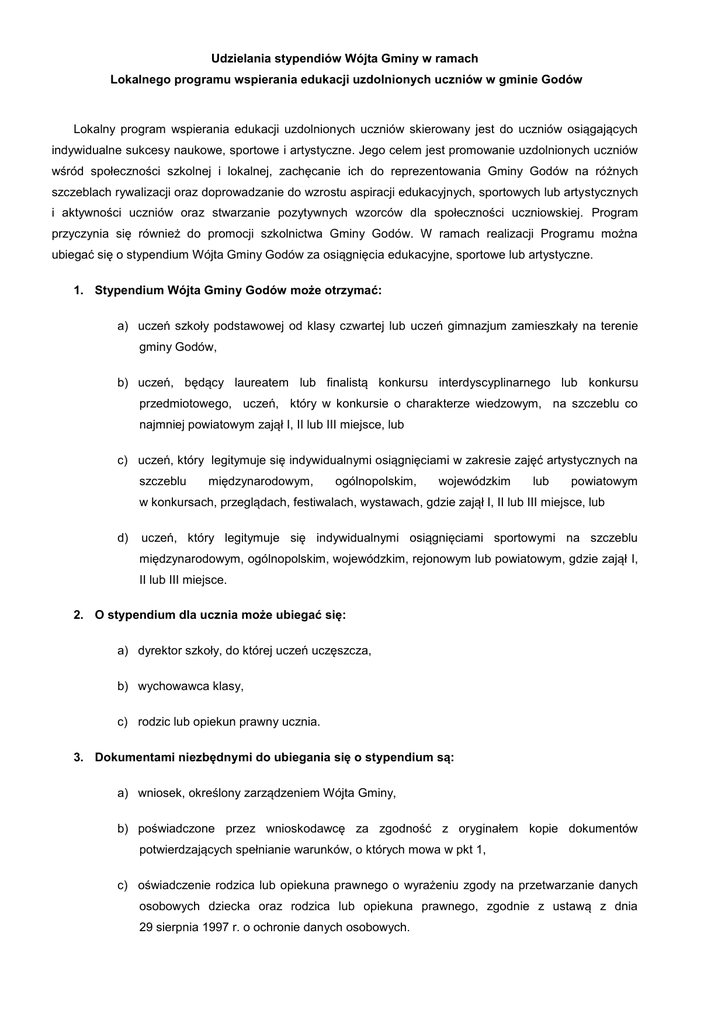 Udzielania stypendiów Wójta Gminy w ramach
Lokalnego programu wspierania edukacji uzdolnionych uczniów w gminie Godów

Lokalny program wspierania edukacji uzdolnionych uczniów skierowany jest do uczniów osiągających indywidualne sukcesy naukowe, sportowe i artystyczne. Jego celem jest promowanie uzdolnionych uczniów wśród społeczności szkolnej i lokalnej, zachęcanie ich do reprezentowania Gminy Godów na różnych szczeblach rywalizacji oraz doprowadzanie do wzrostu aspiracji edukacyjnych, sportowych lub artystycznych i aktywności uczniów oraz stwarzanie pozytywnych wzorców dla społeczności uczniowskiej. Program przyczynia się również do promocji szkolnictwa Gminy Godów. W ramach realizacji Programu można ubiegać się o stypendium Wójta Gminy Godów za osiągnięcia edukacyjne, sportowe lub artystyczne.

1. Stypendium Wójta Gminy Godów może otrzymać:

a) uczeń szkoły podstawowej od klasy czwartej lub uczeń gimnazjum zamieszkały na terenie gminy Godów,

b) uczeń, będący laureatem lub finalistą konkursu interdyscyplinarnego lub konkursu przedmiotowego, uczeń, który w konkursie o charakterze wiedzowym, na szczeblu co najmniej powiatowym zajął I, II lub III miejsce, lub

c) uczeń, który legitymuje się indywidualnymi osiągnięciami w zakresie zajęć artystycznych na szczeblu międzynarodowym, ogólnopolskim, wojewódzkim lub powiatowym w konkursach, przeglądach, festiwalach, wystawach, gdzie zajął I, II lub III miejsce, lub

d) uczeń, który legitymuje się indywidualnymi osiągnięciami sportowymi na szczeblu międzynarodowym, ogólnopolskim, wojewódzkim, rejonowym lub powiatowym, gdzie zajął I, II lub III miejsce.

2. O stypendium dla ucznia może ubiegać się:

a) dyrektor szkoły, do której uczeń uczęszcza,

b) wychowawca klasy,

c) rodzic lub opiekun prawny ucznia.

3. Dokumentami niezbędnymi do ubiegania się o stypendium są:

a) wniosek, określony zarządzeniem Wójta Gminy,

b) poświadczone przez wnioskodawcę za zgodność z oryginałem kopie dokumentów potwierdzających spełnianie warunków, o których mowa w pkt 1,

c) oświadczenie rodzica lub opiekuna prawnego o wyrażeniu zgody na przetwarzanie danych osobowych dziecka oraz rodzica lub opiekuna prawnego, zgodnie z ustawą z dnia 29 sierpnia 1997 r. o ochronie danych osobowych.